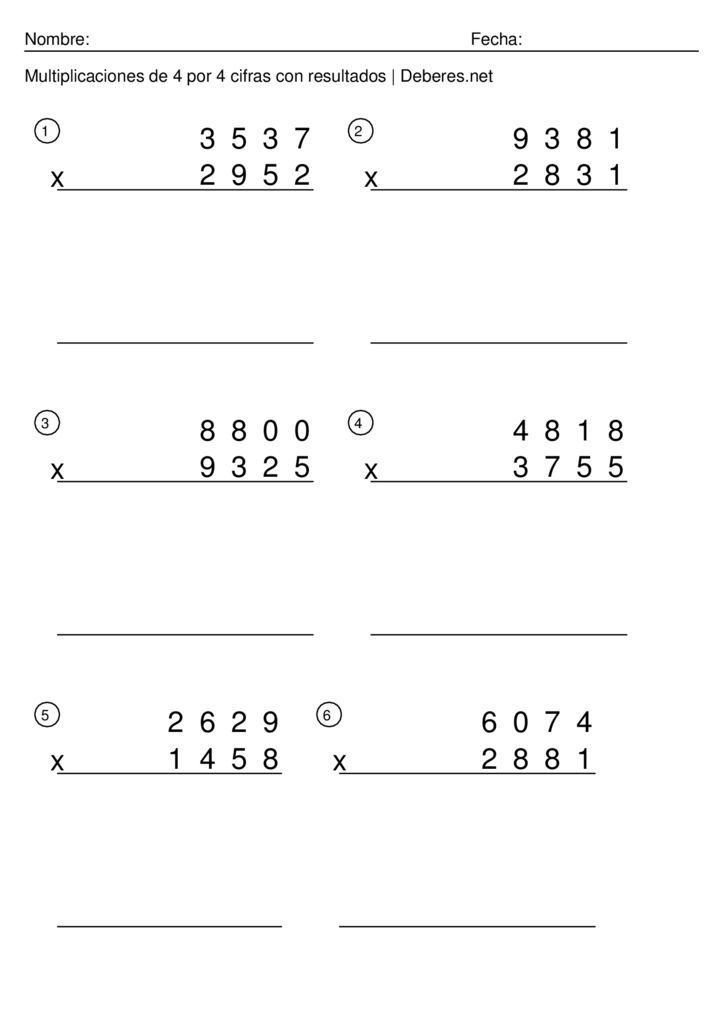 Nombre: Fecha:

Multiplicaciones de 4 por 4 cifras con resultados | Deberes.net

1
3 5 3 7
x 2 9 5 2

2
9 3 8 1
x 2 8 3 1

3
8 8 0 0
x 9 3 2 5

4
4 8 1 8
x 3 7 5 5

5
2 6 2 9
x 1 4 5 8

6
6 0 7 4
x 2 8 8 1